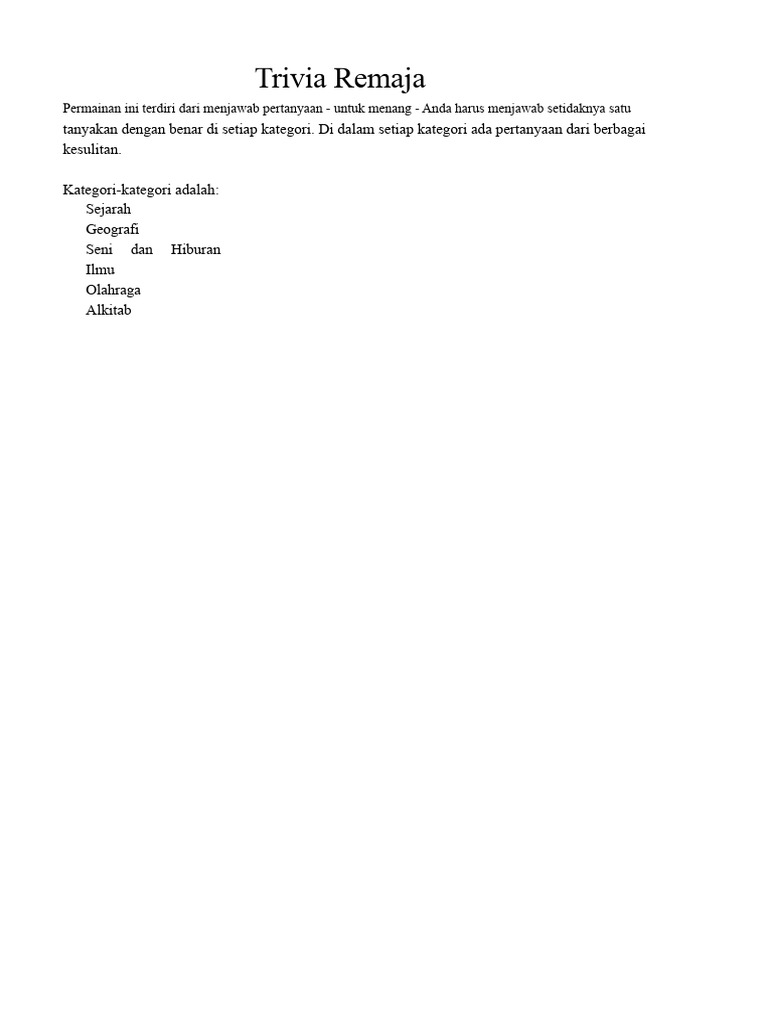 Trivia Remaja

Permainan ini terdiri dari menjawab pertanyaan - untuk menang - Anda harus menjawab setidaknya satu tanyakan dengan benar di setiap kategori. Di dalam setiap kategori ada pertanyaan dari berbagai kesulitan.

Kategori-kategori adalah:
Sejarah
Geografi
Seni dan Hiburan
Ilmu
Olahraga
Alkitab